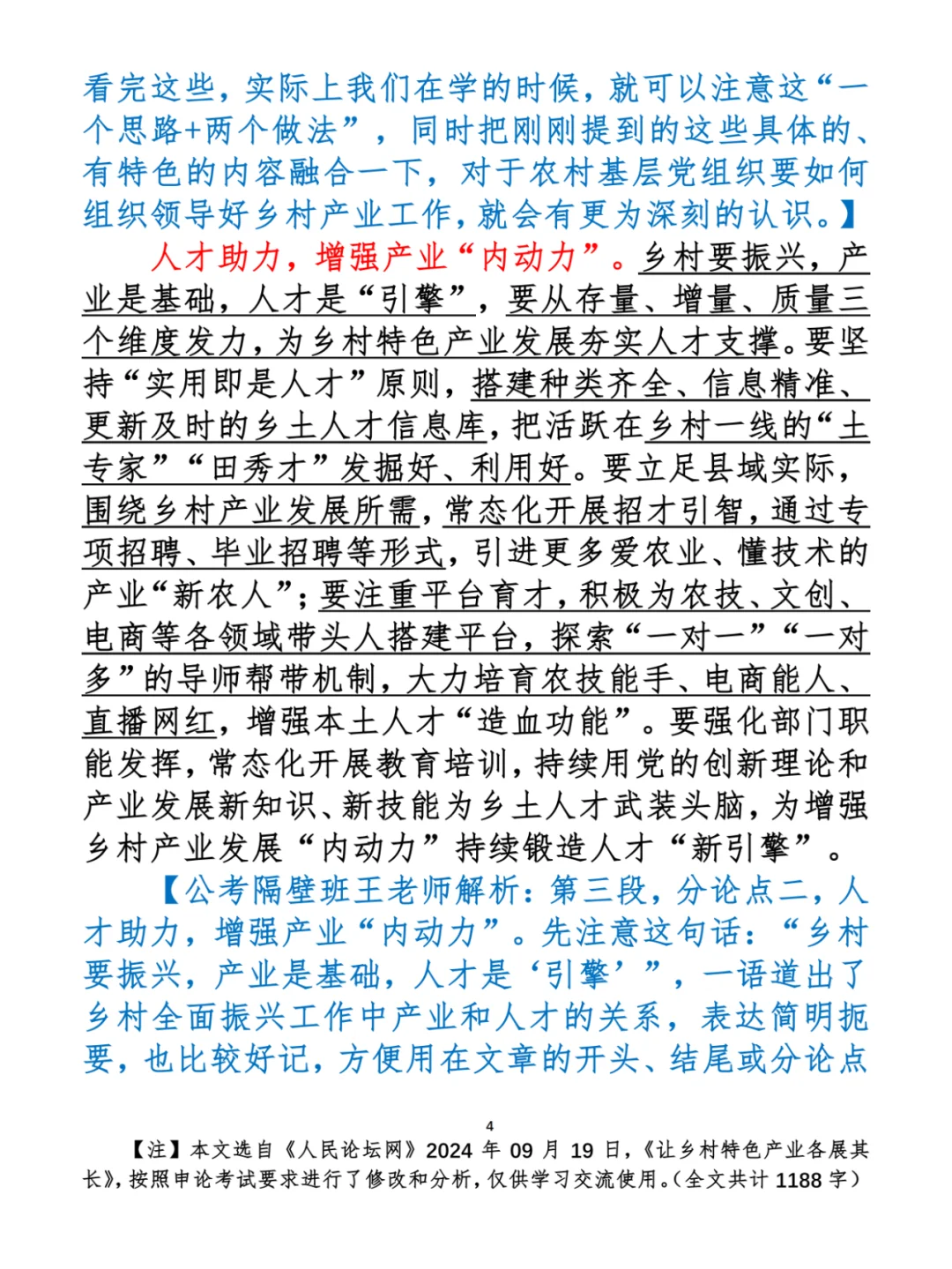 看完这些，实际上我们在学的时候，就可以注意这“一个思路+两个做法”，同时把刚刚提到的这些具体的、有特色的内容融合一下，对于农村基层党组织要如何组织领导好乡村产业工作，就会有更为深刻的认识。】

人才助力，增强产业“内动力”。乡村要振兴，产业是基础，人才是“引擎”，要从存量、增量、质量三个维度发力，为乡村特色产业发展夯实人才支撑。要坚持“实用即是人才”原则，搭建种类齐全、信息精准、更新及时的乡土人才信息库，把活跃在乡村一线的“土专家”“田秀才”发掘好、利用好。要立足县域实际，围绕乡村产业发展所需，常态化开展招才引智，通过专项招聘、毕业招聘等形式，引进更多爱农业、懂技术的产业“新农人”；要注重平台育才，积极为农技、文创、电商等各领域带头人搭建平台，探索“一对一”“一对多”的导师帮带机制，大力培育农技能手、电商能人、直播网红，增强本土人才“造血功能”。要强化部门职能发挥，常态化开展教育培训，持续用党的创新理论和产业发展新知识、新技能为乡土人才武装头脑，为增强乡村产业发展“内动力”持续锻造人才“新引擎”。

【公考隔壁班王老师解析：第三段，分论点二，人才助力，增强产业“内动力”。先注意这句话：“乡村要振兴，产业是基础，人才是‘引擎’”，一语道出了乡村全面振兴工作中产业和人才的关系，表达简明扼要，也比较好记，方便用在文章的开头、结尾或分论点

4

【注】本文选自《人民论坛网》2024 年 09 月 19 日，《让乡村特色产业各展其长》，按照申论考试要求进行了修改和分析，仅供学习交流使用。（全文共计 1188 字）